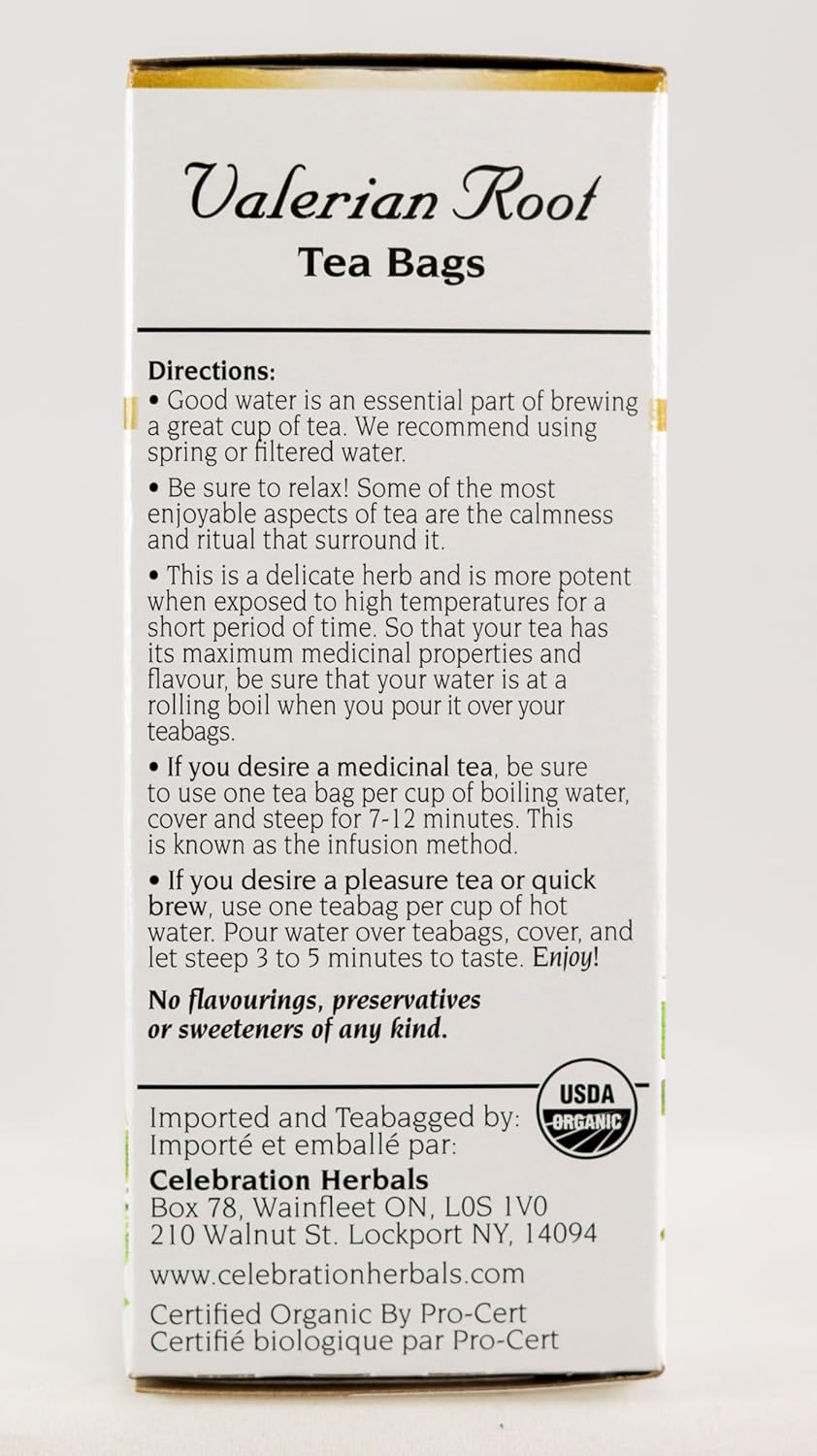 Valerian Root
Tea Bags

Directions:
• Good water is an essential part of brewing a great cup of tea. We recommend using spring or filtered water.

• Be sure to relax! Some of the most enjoyable aspects of tea are the calmness and ritual that surround it.

• This is a delicate herb and is more potent when exposed to high temperatures for a short period of time. So that your tea has its maximum medicinal properties and flavour, be sure that your water is at a rolling boil when you pour it over your teabags.

• If you desire a medicinal tea, be sure to use one tea bag per cup of boiling water, cover and steep for 7-12 minutes. This is known as the infusion method.

• If you desire a pleasure tea or quick brew, use one teabag per cup of hot water. Pour water over teabags, cover, and let steep 3 to 5 minutes to taste. Enjoy!

No flavourings, preservatives or sweeteners of any kind.

USDA ORGANIC

Imported and Teabagged by:
Importé et emballé par:
Celebration Herbals
Box 78, Wainfleet ON, L0S 1V0
210 Walnut St. Lockport NY, 14094

www.celebrationherbals.com

Certified Organic By Pro-Cert
Certifié biologique par Pro-Cert